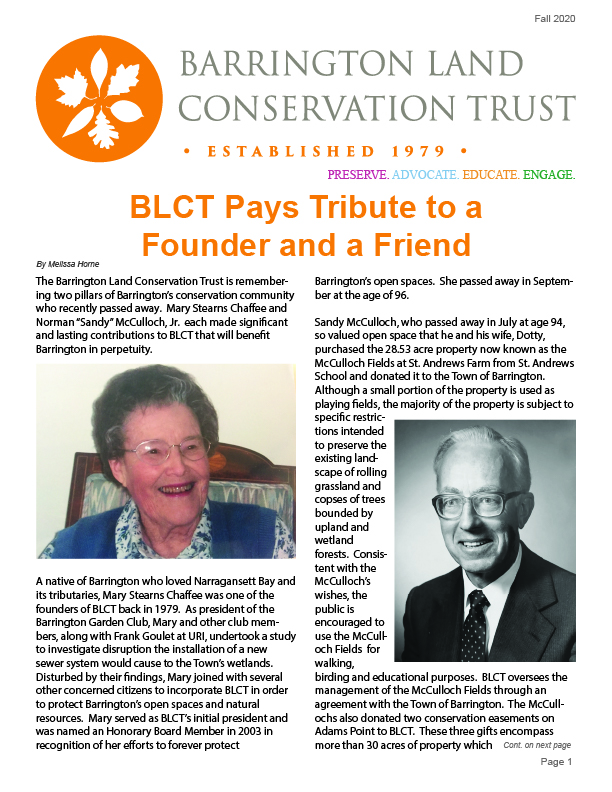 Fall 2020

BARRINGTON LAND CONSERVATION TRUST

• ESTABLISHED 1979 •

PRESERVE. ADVOCATE. EDUCATE. ENGAGE.

BLCT Pays Tribute to a Founder and a Friend

By Melissa Horne

The Barrington Land Conservation Trust is remembering two pillars of Barrington's conservation community who recently passed away. Mary Stearns Chaffee and Norman "Sandy" McCulloch, Jr. each made significant and lasting contributions to BLCT that will benefit Barrington in perpetuity.

A native of Barrington who loved Narragansett Bay and its tributaries, Mary Stearns Chaffee was one of the founders of BLCT back in 1979. As president of the Barrington Garden Club, Mary and other club members, along with Frank Goulet at URI, undertook a study to investigate disruption the installation of a new sewer system would cause to the Town's wetlands. Disturbed by their findings, Mary joined with several other concerned citizens to incorporate BLCT in order to protect Barrington's open spaces and natural resources. Mary served as BLCT's initial president and was named an Honorary Board Member in 2003 in recognition of her efforts to forever protect Barrington's open spaces. She passed away in September at the age of 96.

Sandy McCulloch, who passed away in July at age 94, so valued open space that he and his wife, Dotty, purchased the 28.53 acre property now known as the McCulloch Fields at St. Andrews Farm from St. Andrews School and donated it to the Town of Barrington. Although a small portion of the property is used as playing fields, the majority of the property is subject to specific restrictions intended to preserve the existing landscape of rolling grassland and copses of trees bounded by upland and wetland forests. Consistent with the McCulloch's wishes, the public is encouraged to use the McCulloch Fields for walking, birding and educational purposes. BLCT oversees the management of the McCulloch Fields through an agreement with the Town of Barrington. The McCullochs also donated two conservation easements on Adams Point to BLCT. These three gifts encompass more than 30 acres of property which Cont. on next page

Page 1